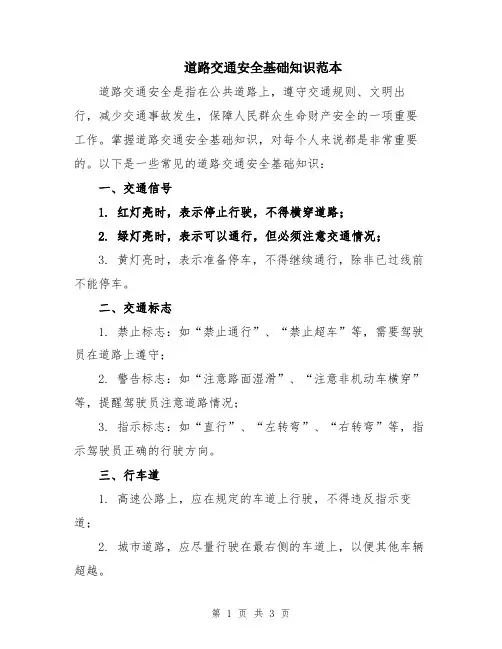 道路交通安全基础知识范本

道路交通安全是指在公共道路上，遵守交通规则、文明出行，减少交通事故发生，保障人民群众生命财产安全的一项重要工作。掌握道路交通安全基础知识，对每个人来说都是非常重要的。以下是一些常见的道路交通安全基础知识：

一、交通信号

1. 红灯亮时，表示停止行驶，不得横穿道路；

2. 绿灯亮时，表示可以通行，但必须注意交通情况；

3. 黄灯亮时，表示准备停车，不得继续通行，除非已过线前不能停车。

二、交通标志

1. 禁止标志：如“禁止通行”、“禁止超车”等，需要驾驶员在道路上遵守；

2. 警告标志：如“注意路面湿滑”、“注意非机动车横穿”等，提醒驾驶员注意道路情况；

3. 指示标志：如“直行”、“左转弯”、“右转弯”等，指示驾驶员正确的行驶方向。

三、行车道

1. 高速公路上，应在规定的车道上行驶，不得违反指示变道；

2. 城市道路，应尽量行驶在最右侧的车道上，以便其他车辆超越。

第 1 页 共 3 页